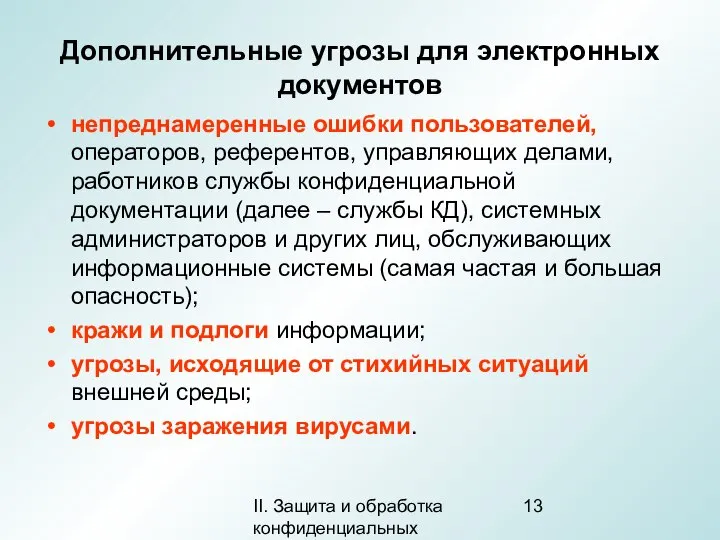 Дополнительные угрозы для электронных документов

• непреднамеренные ошибки пользователей, операторов, референтов, управляющих делами, работников службы конфиденциальной документации (далее – службы КД), системных администраторов и других лиц, обслуживающих информационные системы (самая частая и большая опасность);

• кражи и подлоги информации;

• угрозы, исходящие от стихийных ситуаций внешней среды;

• угрозы заражения вирусами.

II. Защита и обработка конфиденциальных

13